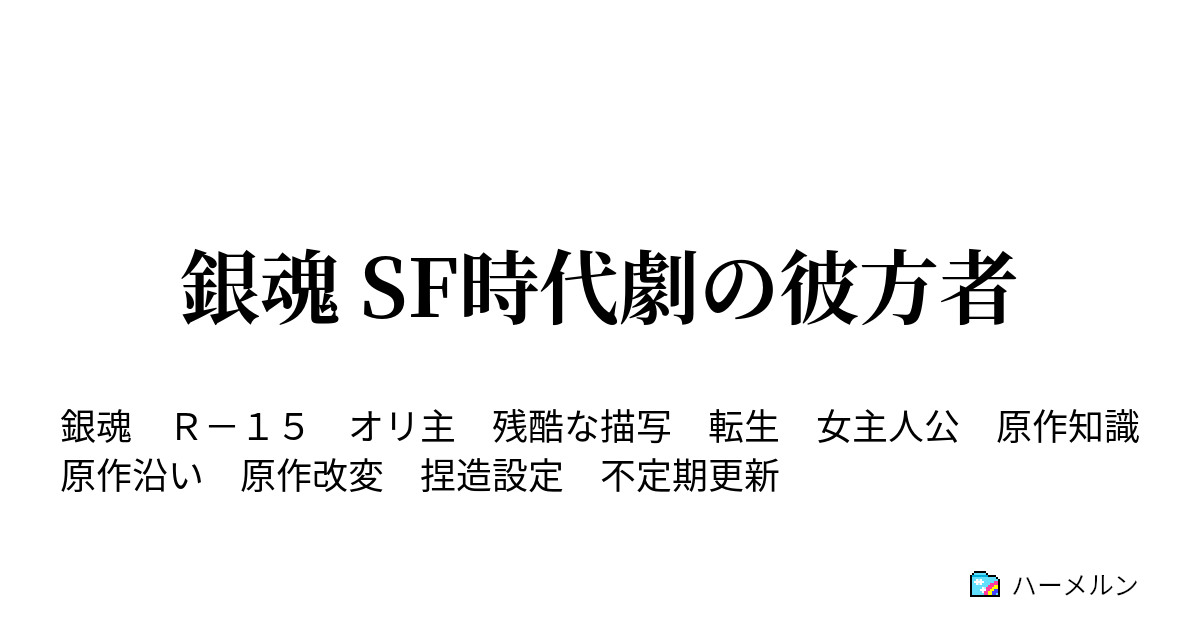 銀魂 SF時代劇の彼方者

銀魂　Ｒ－１５　オリ主　残酷な描写　転生　女主人公　原作知識　原作沿い　原作改変　捏造設定　不定期更新

ハーメルン